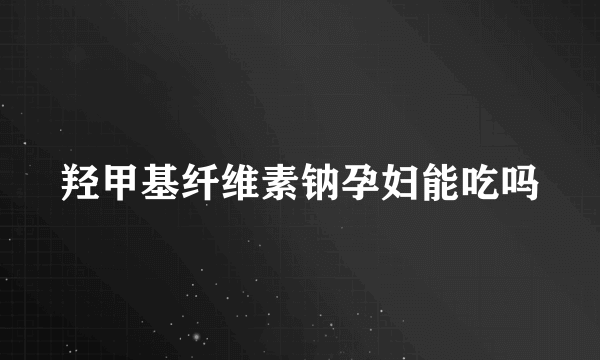 羟甲基纤维素钠孕妇能吃吗